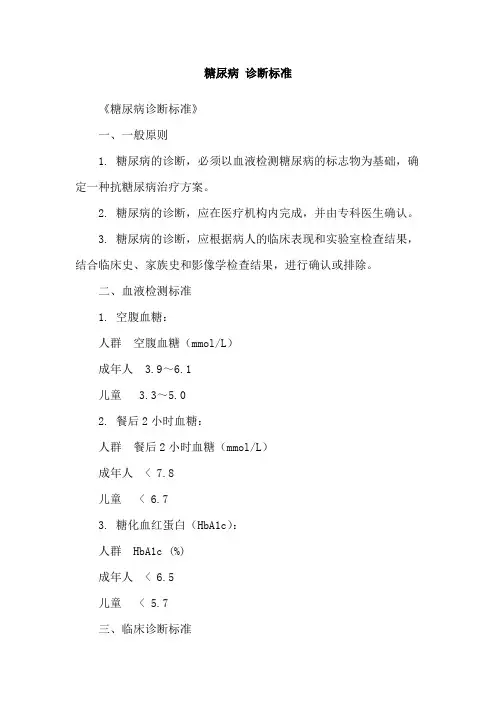 糖尿病 诊断标准

《糖尿病诊断标准》

一、一般原则

1. 糖尿病的诊断，必须以血液检测糖尿病的标志物为基础，确定一种抗糖尿病治疗方案。

2. 糖尿病的诊断，应在医疗机构内完成，并由专科医生确认。

3. 糖尿病的诊断，应根据病人的临床表现和实验室检查结果，结合临床史、家族史和影像学检查结果，进行确认或排除。

二、血液检测标准

1. 空腹血糖：

人群　空腹血糖（mmol/L）

成年人　3.9～6.1

儿童　3.3～5.0

2. 餐后 2 小时血糖：

人群　餐后 2 小时血糖（mmol/L）

成年人　＜ 7.8

儿童　＜ 6.7

3. 糖化血红蛋白（HbA1c）：

人群　HbA1c (%)

成年人　＜ 6.5

儿童　＜ 5.7

三、临床诊断标准